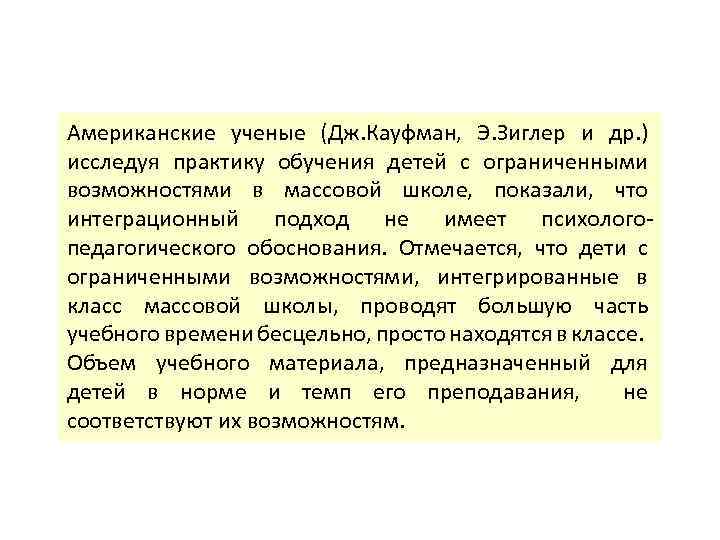 Американские ученые (Дж.Кауфман, Э.Зиглер и др.) исследуя практику обучения детей с ограниченными возможностями в массовой школе, показали, что интеграционный подход не имеет психолого-педагогического обоснования. Отмечается, что дети с ограниченными возможностями, интегрированные в класс массовой школы, проводят большую часть учебного времени бесцельно, просто находятся в классе. Объем учебного материала, предназначенный для детей в норме и темп его преподавания, не соответствуют их возможностям.